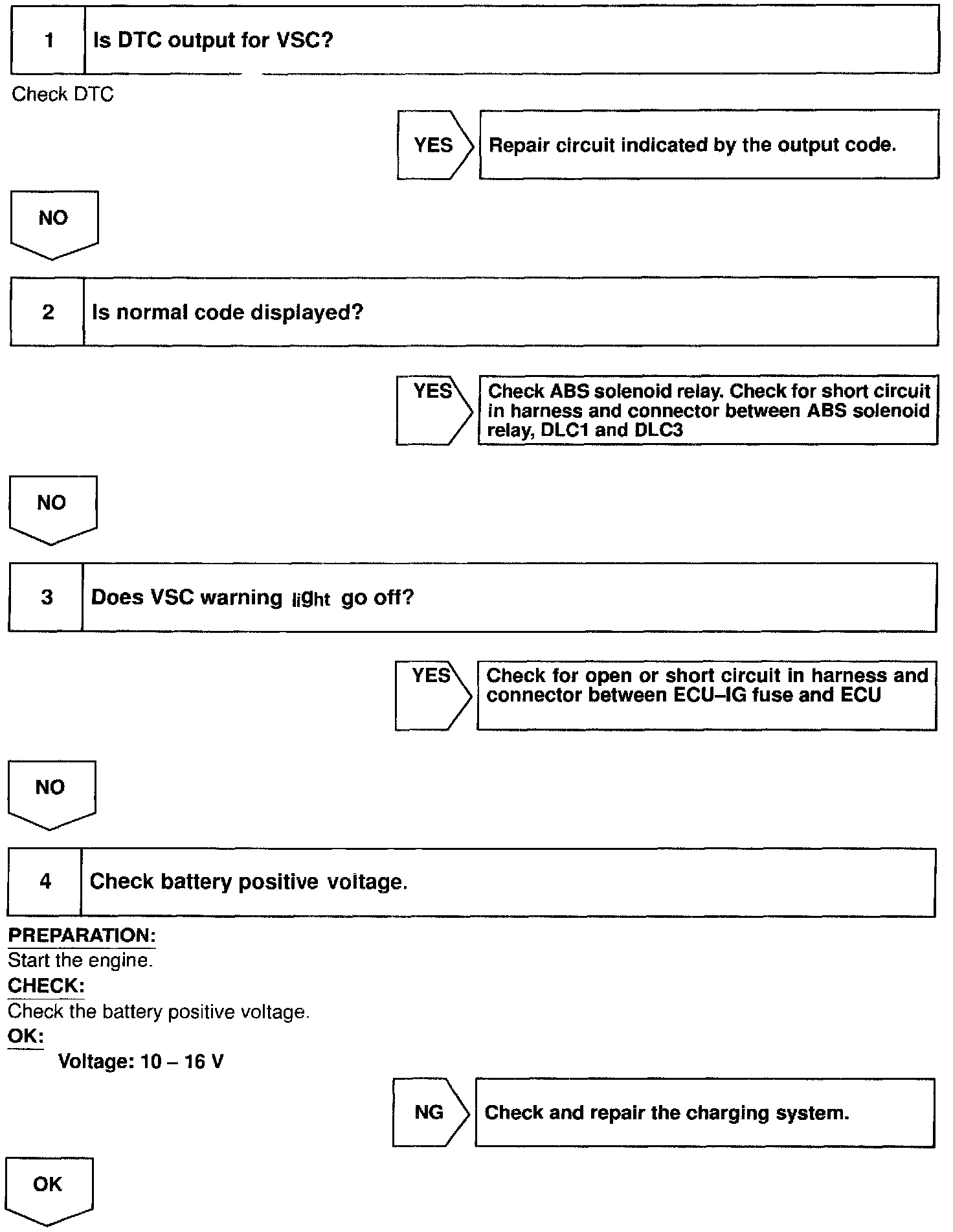 1 Is DTC output for VSC?

Check DTC

YES Repair circuit indicated by the output code.

NO

2 Is normal code displayed?

YES Check ABS solenoid relay. Check for short circuit in harness and connector between ABS solenoid relay, DLC1 and DLC3

NO

3 Does VSC warning light go off?

YES Check for open or short circuit in harness and connector between ECU–IG fuse and ECU

NO

4 Check battery positive voltage.

PREPARATION:
Start the engine.
CHECK:
Check the battery positive voltage.
OK:
Voltage: 10 – 16 V

NG Check and repair the charging system.

OK